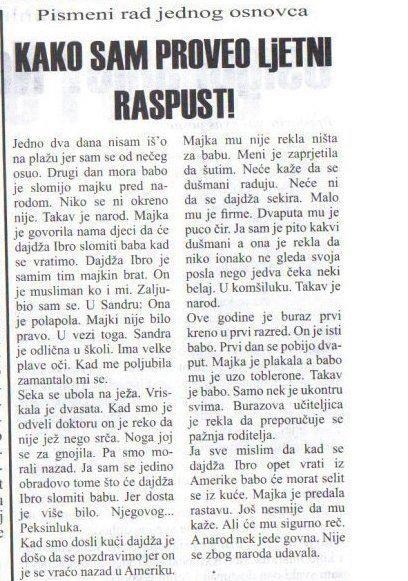 Pismeni rad jednog osnovca

KAKO SAM PROVEO LjETNI RASPUST!

Jedno dva dana nisam iš'o na plažu jer sam se od nečeg osuo. Drugi dan mora babo je slomijo majku pred narodom. Niko se ni okreno nije. Takav je narod. Majka je govorila nama djeci da će dajdža Ibro slomiti baba kad se vratimo. Dajdža Ibro je samim tim majkin brat. On je musliman ko i mi. Zaljubio sam se. U Sandru: Ona je polapola. Majki nije bilo pravo. U vezi toga. Sandra je odlična u školi. Ima velke plave oči. Kad me poljubila zamantalo mi se.

Seka se ubola na ježa. Vriskala je dvasata. Kad smo je odveli doktoru on je reko da nije jež nego srča. Noga joj se za gnojila. Pa smo morali nazad. Ja sam se jedino obradovo tome što će dajdža Ibro slomiti babu. Jer dosta je više bilo. Njegovog... Peksinluka.

Kad smo dosli kući dajdža je došo da se pozdravimo jer on je se vraćo nazad u Ameriku. Majka mu nije rekla ništa za babu. Meni je zaprjetila da šutim. Neće kaže da se dušmani raduju. Neće ni da se dajdža sekira. Malo mu je firme. Dvaputa mu je puco čir. Ja sam je pito kakvi dušmani a ona je rekla da niko ionako ne gleda svoja posla nego jedva čeka neki belaj. U komšiluku. Takav je narod.

Ove godine je buraz prvi kreno u prvi razred. On je isti babo. Prvi dan se pobijo dvaput. Majka je plakala a babo mu je uzo toblerone. Takav je babo. Samo nek je ukontru svima. Burazova učiteljica je rekla da preporučuje se pažnja roditelja.

Ja sve mislim da kad se dajdža Ibro opet vrati iz Amerike babo će morat selit se iz kuće. Majka je predala rastavu. Još nesmije da mu kaže. Ali će mu sigurno reč. A narod nek jede govna. Nije se zbog naroda udavala.